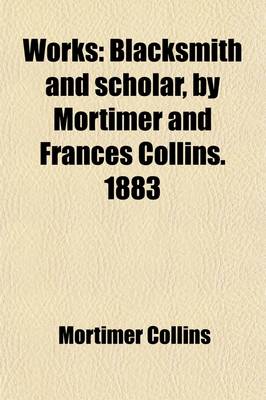 Works: Blacksmith and scholar, by Mortimer and Frances Collins. 1883

Mortimer Collins